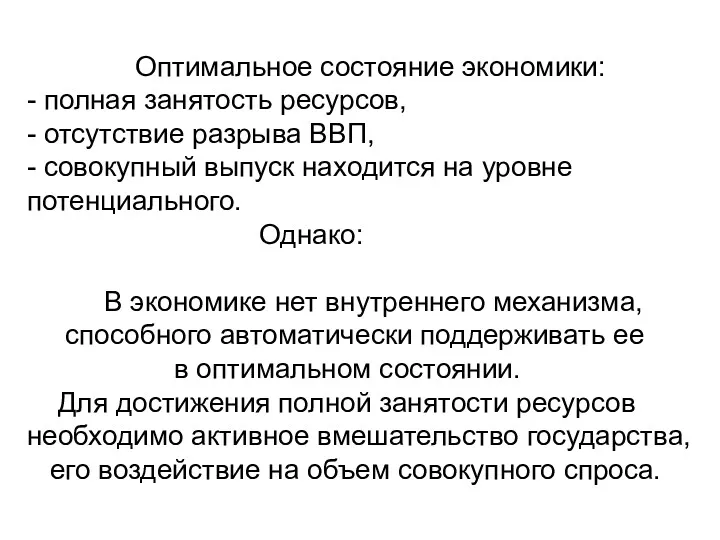 Оптимальное состояние экономики:
- полная занятость ресурсов,
- отсутствие разрыва ВВП,
- совокупный выпуск находится на уровне потенциального.

Однако:

В экономике нет внутреннего механизма, способного автоматически поддерживать ее в оптимальном состоянии.
Для достижения полной занятости ресурсов необходимо активное вмешательство государства, его воздействие на объем совокупного спроса.